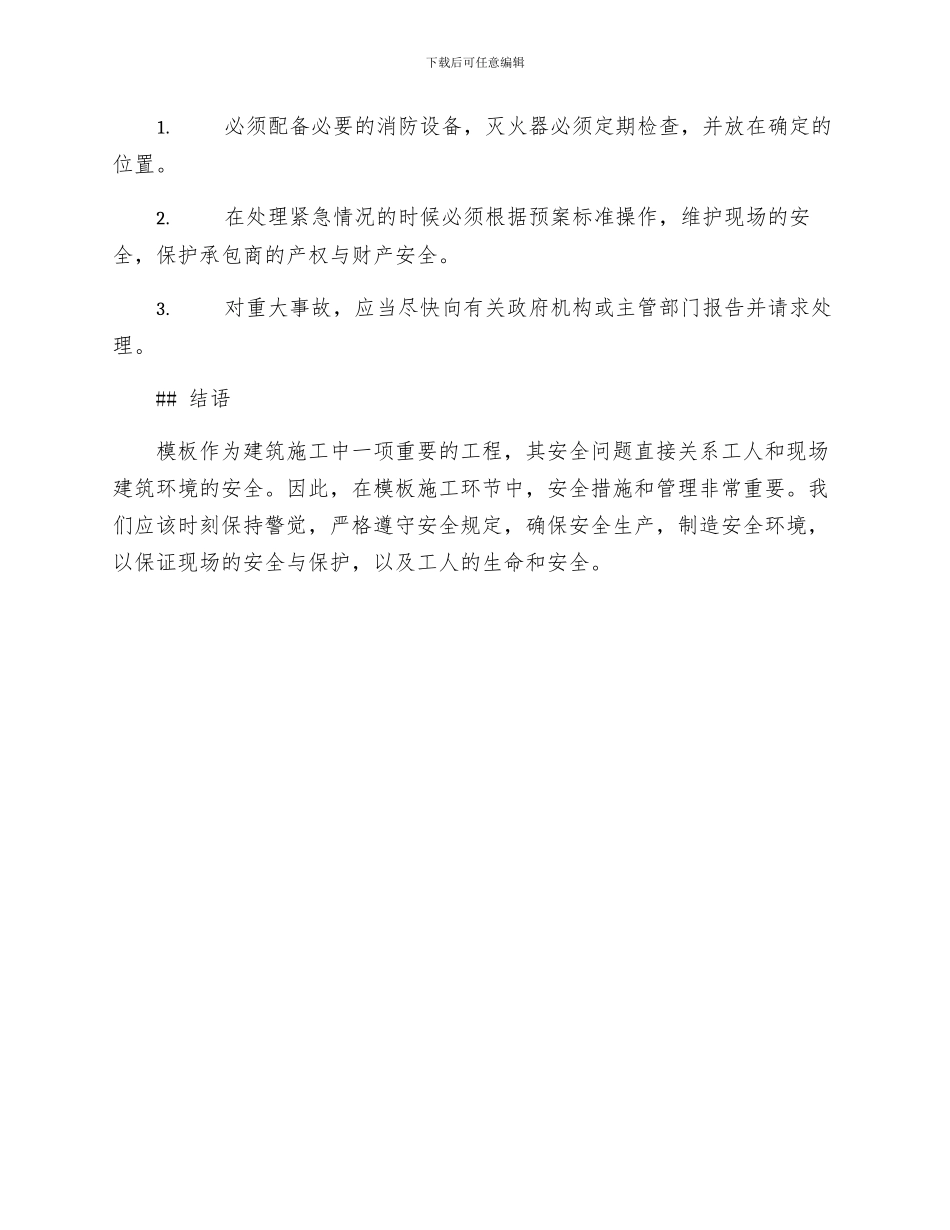 下载后可任意编辑

1. 必须配备必要的消防设备，灭火器必须定期检查，并放在确定的位置。

2. 在处理紧急情况的时候必须根据预案标准操作，维护现场的安全，保护承包商的产权与财产安全。

3. 对重大事故，应当尽快向有关政府机构或主管部门报告并请求处理。

## 结语

模板作为建筑施工中一项重要的工程，其安全问题直接关系工人和现场建筑环境的安全。因此，在模板施工环节中，安全措施和管理非常重要。我们应该时刻保持警觉，严格遵守安全规定，确保安全生产，制造安全环境，以保证现场的安全与保护，以及工人的生命和安全。